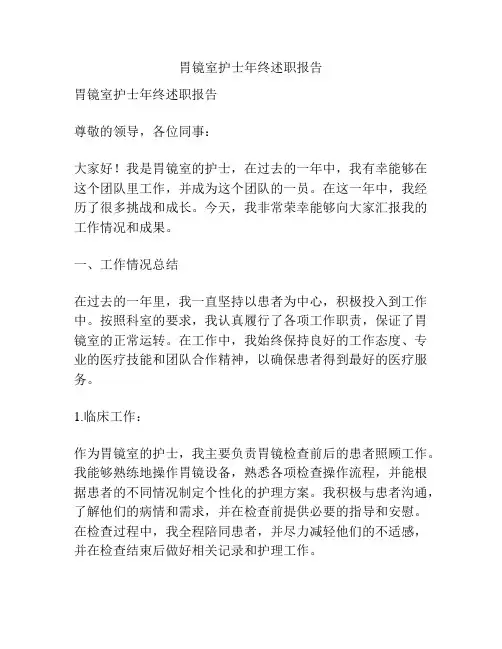 胃镜室护士年终述职报告

胃镜室护士年终述职报告

尊敬的领导，各位同事：

大家好！我是胃镜室的护士，在过去的一年中，我有幸能够在这个团队里工作，并成为这个团队的一员。在这一年中，我经历了很多挑战和成长。今天，我非常荣幸能够向大家汇报我的工作情况和成果。

一、工作情况总结

在过去的一年里，我一直坚持以患者为中心，积极投入到工作中。按照科室的要求，我认真履行了各项工作职责，保证了胃镜室的正常运转。在工作中，我始终保持良好的工作态度、专业的医疗技能和团队合作精神，以确保患者得到最好的医疗服务。

1.临床工作：

作为胃镜室的护士，我主要负责胃镜检查前后的患者照顾工作。我能够熟练地操作胃镜设备，熟悉各项检查操作流程，并能根据患者的不同情况制定个性化的护理方案。我积极与患者沟通，了解他们的病情和需求，并在检查前提供必要的指导和安慰。在检查过程中，我全程陪同患者，并尽力减轻他们的不适感，并在检查结束后做好相关记录和护理工作。